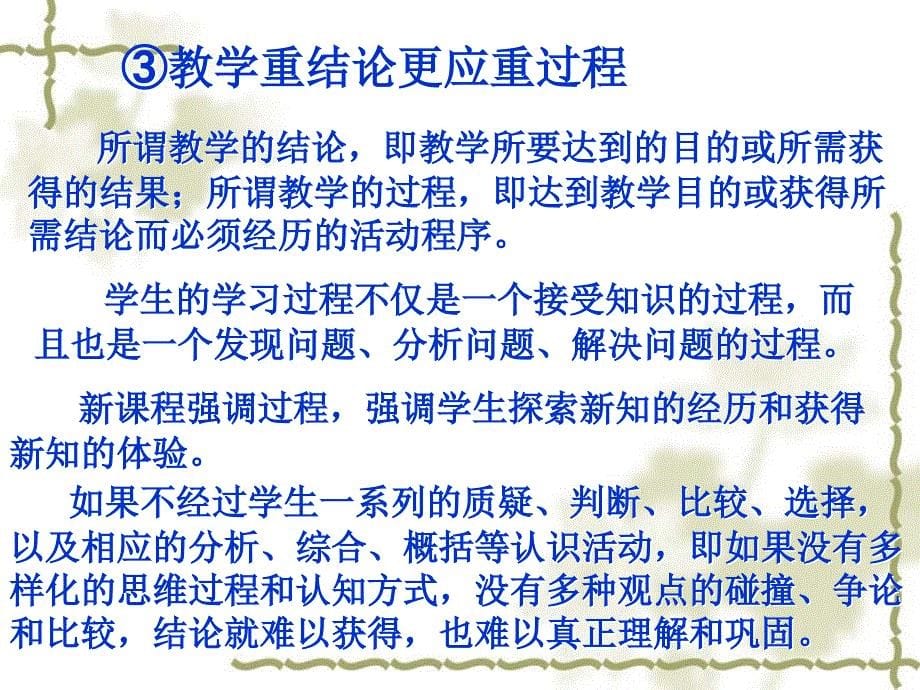 ③教学重结论更应重过程

所谓教学的结论，即教学所要达到的目的或所需获得的结果；所谓教学的过程，即达到教学目的或获得所需结论而必须经历的活动程序。

学生的学习过程不仅是一个接受知识的过程，而且也是一个发现问题、分析问题、解决问题的过程。

新课程强调过程，强调学生探索新知的经历和获得新知的体验。

如果不经过学生一系列的质疑、判断、比较、选择，以及相应的分析、综合、概括等认识活动，即如果没有多样化的思维过程和认知方式，没有多种观点的碰撞、争论和比较，结论就难以获得，也难以真正理解和巩固。